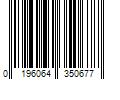 0 196064 350677